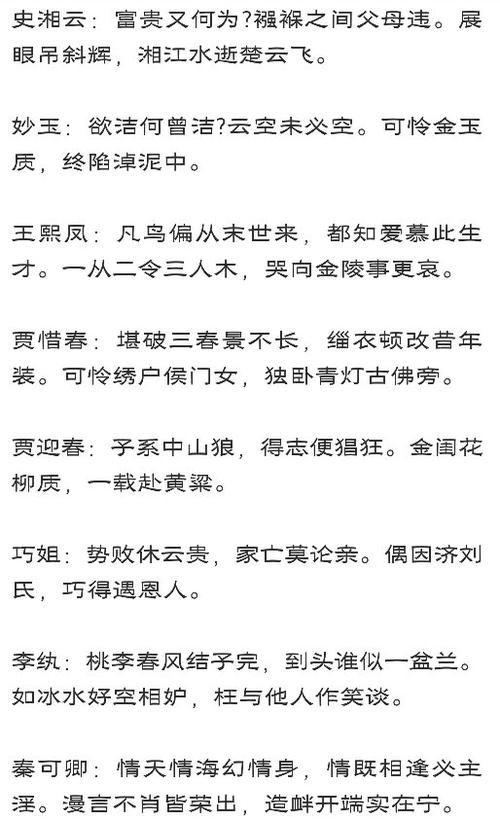 史湘云：富贵又何为?襁褓之间父母违。展眼吊斜辉，湘江水逝楚云飞。

妙玉：欲洁何曾洁?云空未必空。可怜金玉质，终陷淖泥中。

王熙凤：凡鸟偏从末世来，都知爱慕此生才。一从二令三人木，哭向金陵事更哀。

贾惜春：堪破三春景不长，缁衣顿改昔年装。可怜绣户侯门女，独卧青灯古佛旁。

贾迎春：子系中山狼，得志便猖狂。金闺花柳质，一载赴黄粱。

巧姐：势败休云贵，家亡莫论亲。偶因济刘氏，巧得遇恩人。

李纨：桃李春风结子完，到头谁似一盆兰。如冰水好空相妒，枉与他人作笑谈。

秦可卿：情天情海幻情身，情既相逢必主淫。漫言不肖皆荣出，造衅开端实在宁。